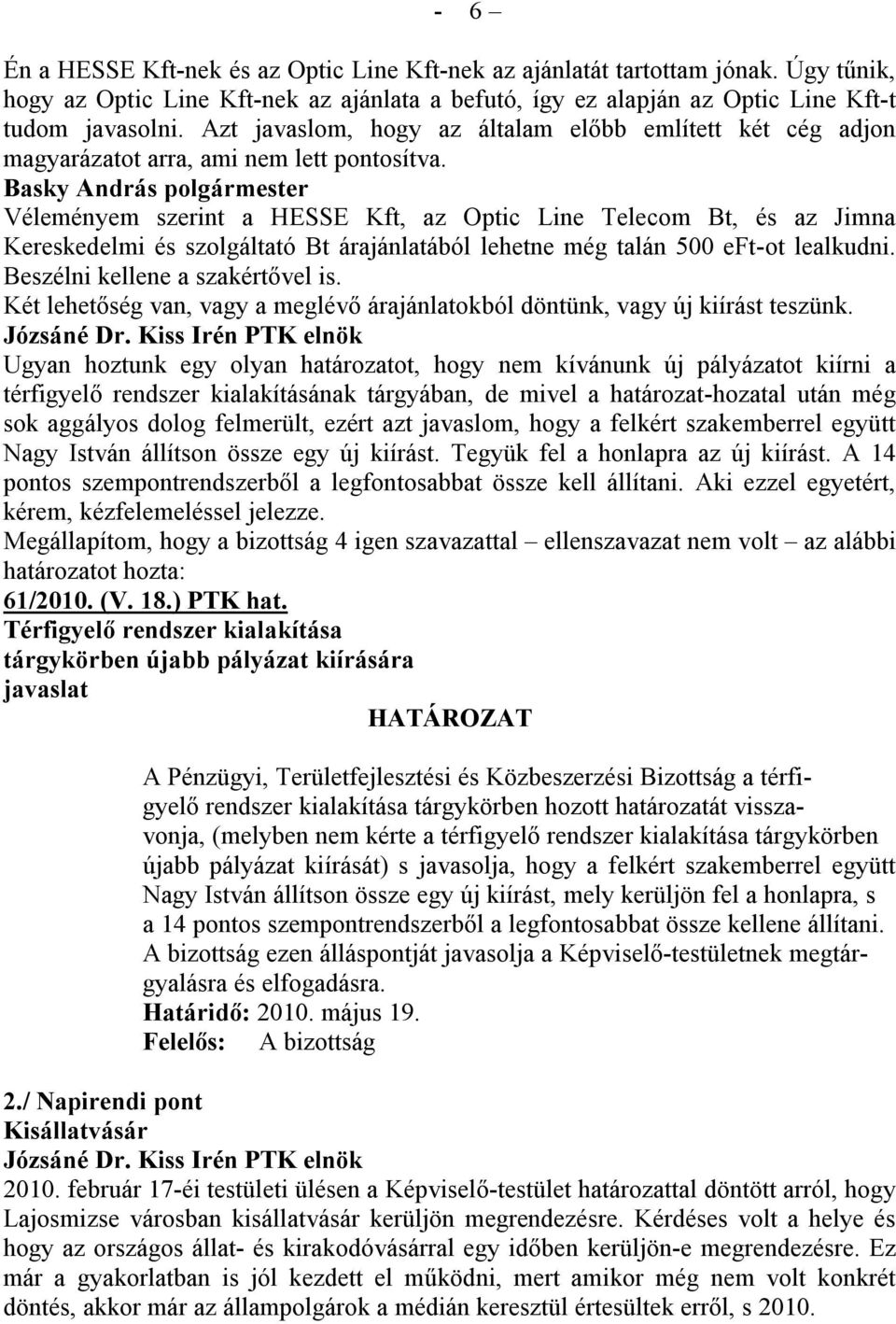 - 6 –

Én a HESSE Kft-nek és az Optic Line Kft-nek az ajánlatát tartottam jónak. Úgy tűnik, hogy az Optic Line Kft-nek az ajánlata a befutó, így ez alapján az Optic Line Kft-t tudom javasolni. Azt javaslom, hogy az általam előbb említett két cég adjon magyarázatot arra, ami nem lett pontosítva.
Basky András polgármester
Véleményem szerint a HESSE Kft, az Optic Line Telecom Bt, és az Jimna Kereskedelmi és szolgáltató Bt árajánlatából lehetne még talán 500 eFt-ot lealkudni. Beszélni kellene a szakértővel is.
Két lehetőség van, vagy a meglévő árajánlatokból döntünk, vagy új kiírást teszünk.
Józsáné Dr. Kiss Irén PTK elnök
Ugyan hoztunk egy olyan határozatot, hogy nem kívánunk új pályázatot kiírni a térfigyelő rendszer kialakításának tárgyában, de mivel a határozat-hozatal után még sok aggályos dolog felmerült, ezért azt javaslom, hogy a felkért szakemberrel együtt Nagy István állítson össze egy új kiírást. Tegyük fel a honlapra az új kiírást. A 14 pontos szempontrendszerből a legfontosabbat össze kell állítani. Aki ezzel egyetért, kérem, kézfelemeléssel jelezze.
Megállapítom, hogy a bizottság 4 igen szavazattal – ellenszavazat nem volt – az alábbi határozatot hozta:
61/2010. (V. 18.) PTK hat.
Térfigyelő rendszer kialakítása
tárgykörben újabb pályázat kiírására
javaslat

HATÁROZAT

A Pénzügyi, Területfejlesztési és Közbeszerzési Bizottság a térfigyelő rendszer kialakítása tárgykörben hozott határozatát visszavonja, (melyben nem kérte a térfigyelő rendszer kialakítása tárgykörben újabb pályázat kiírását) s javasolja, hogy a felkért szakemberrel együtt Nagy István állítson össze egy új kiírást, mely kerüljön fel a honlapra, s a 14 pontos szempontrendszerből a legfontosabbat össze kellene állítani. A bizottság ezen álláspontját javasolja a Képviselő-testületnek megtárgyalásra és elfogadásra.
Határidő: 2010. május 19.
Felelős: A bizottság

2./ Napirendi pont
Kisállatvásár
Józsáné Dr. Kiss Irén PTK elnök
2010. február 17-éi testületi ülésen a Képviselő-testület határozattal döntött arról, hogy Lajosmizse városban kisállatvásár kerüljön megrendezésre. Kérdéses volt a helye és hogy az országos állat- és kirakodóvásárral egy időben kerüljön-e megrendezésre. Ez már a gyakorlatban is jól kezdett el működni, mert amikor még nem volt konkrét döntés, akkor már az állampolgárok a médián keresztül értesültek erről, s 2010.